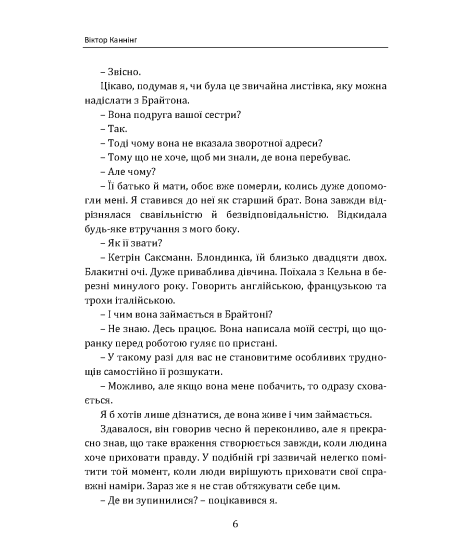 Віктор Каннінг

– Звісно.

Цікаво, подумав я, чи була це звичайна листівка, яку можна надіслати з Брайтона.

– Вона подруга вашої сестри?

– Так.

– Тоді чому вона не вказала зворотної адреси?

– Тому що не хоче, щоб ми знали, де вона перебуває.

– Але чому?

– Її батько й мати, обоє вже померли, колись дуже допомогли мені. Я ставився до неї як старший брат. Вона завжди відрізнялася свавільністю й безвідповідальністю. Відкидала будь-яке втручання з мого боку.

– Як її звати?

– Кетрін Саксманн. Блондинка, їй близько двадцяти двох. Блакитні очі. Дуже приваблива дівчина. Поїхала з Кельна в березні минулого року. Говорить англійською, французькою та трохи італійською.

– І чим вона займається в Брайтоні?

– Не знаю. Десь працює. Вона написала моїй сестрі, що щоранку перед роботою гуляє по пристані.

– У такому разі для вас не становитиме особливих труднощів самостійно її розшукати.

– Можливо, але якщо вона мене побачить, то одразу сховається.

Я б хотів лише дізнатися, де вона живе і чим займається.

Здавалося, він говорив чесно й переконливо, але я прекрасно знав, що таке враження створюється завжди, коли людина хоче приховати правду. У подібній грі зазвичай нелегко помітити той момент, коли люди вирішують приховати свої справжні наміри. Зараз же я не став обтяжувати себе цим.

– Де ви зупинилися? – поцікавився я.

6